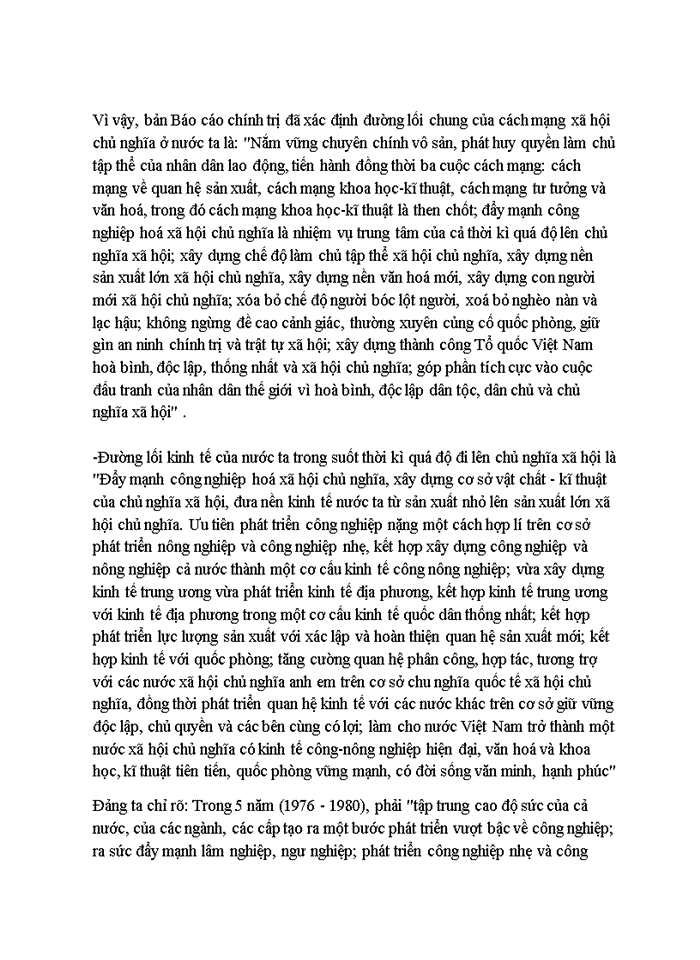 Vì vậy, bản Báo cáo chính trị đã xác định đường lối chung của cách mạng xã hội chủ nghĩa ở nước ta là: "Nắm vững chuyên chính vô sản, phát huy quyền làm chủ tập thể của nhân dân lao động, tiến hành đồng thời ba cuộc cách mạng: cách mạng về quan hệ sản xuất, cách mạng khoa học-kĩ thuật, cách mạng tư tưởng và văn hoá, trong đó cách mạng khoa học-kĩ thuật là then chốt; đẩy mạnh công nghiệp hoá xã hội chủ nghĩa là nhiệm vụ trung tâm của cả thời kì quá độ lên chủ nghĩa xã hội; xây dựng chế độ làm chủ tập thể xã hội chủ nghĩa, xây dựng nền sản xuất lớn xã hội chủ nghĩa, xây dựng nền văn hoá mới, xây dựng con người mới xã hội chủ nghĩa; xóa bỏ chế độ người bóc lột người, xoá bỏ nghèo nàn và lạc hậu; không ngừng đề cao cảnh giác, thường xuyên củng cố quốc phòng, giữ gìn an ninh chính trị và trật tự xã hội; xây dựng thành công Tổ quốc Việt Nam hoà bình, độc lập, thống nhất và xã hội chủ nghĩa; góp phần tích cực vào cuộc đấu tranh của nhân dân thế giới vì hoà bình, độc lập dân tộc, dân chủ và chủ nghĩa xã hội" .

-Đường lối kinh tế của nước ta trong suốt thời kì quá độ đi lên chủ nghĩa xã hội là "Đẩy mạnh công nghiệp hoá xã hội chủ nghĩa, xây dựng cơ sở vật chất - kĩ thuật của chủ nghĩa xã hội, đưa nền kinh tế nước ta từ sản xuất nhỏ lên sản xuất lớn xã hội chủ nghĩa. Ưu tiên phát triển công nghiệp nặng một cách hợp lí trên cơ sở phát triển nông nghiệp và công nghiệp nhẹ, kết hợp xây dựng công nghiệp và nông nghiệp cả nước thành một cơ cấu kinh tế công nông nghiệp; vừa xây dựng kinh tế trung ương vừa phát triển kinh tế địa phương, kết hợp kinh tế trung ương với kinh tế địa phương trong một cơ cấu kinh tế quốc dân thống nhất; kết hợp phát triển lực lượng sản xuất với xác lập và hoàn thiện quan hệ sản xuất mới; kết hợp kinh tế với quốc phòng; tăng cường quan hệ phân công, hợp tác, tương trợ với các nước xã hội chủ nghĩa anh em trên cơ sở chu nghĩa quốc tế xã hội chủ nghĩa, đồng thời phát triển quan hệ kinh tế với các nước khác trên cơ sở giữ vững độc lập, chủ quyền và các bên cùng có lợi; làm cho nước Việt Nam trở thành một nước xã hội chủ nghĩa có kinh tế công-nông nghiệp hiện đại, văn hoá và khoa học, kĩ thuật tiên tiến, quốc phòng vững mạnh, có đời sống văn minh, hạnh phúc"

Đảng ta chỉ rõ: Trong 5 năm (1976 - 1980), phải "tập trung cao độ sức của cả nước, của các ngành, các cấp tạo ra một bước phát triển vượt bậc về công nghiệp; ra sức đẩy mạnh lâm nghiệp, ngư nghiệp; phát triển công nghiệp nhẹ và công